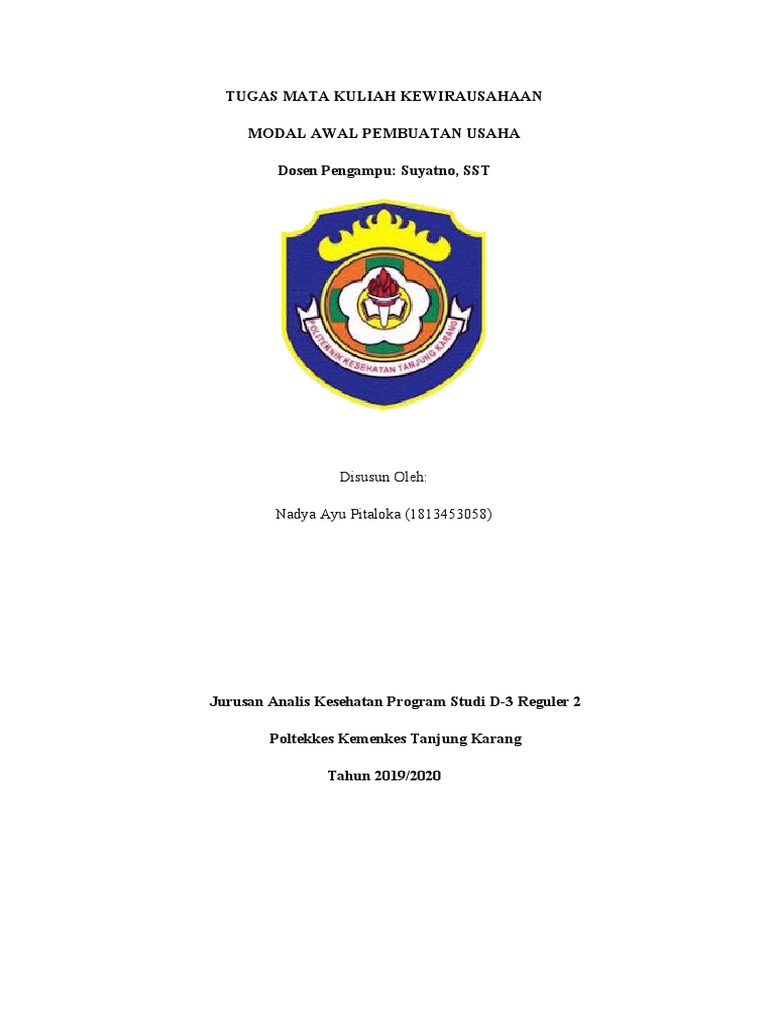 TUGAS MATA KULIAH KEWIRAUSAHAAN

MODAL AWAL PEMBUATAN USAHA

Dosen Pengampu: Suyatno, SST

POLITEKNIK KESEHATAN TANJUNG KARANG

Disusun Oleh:

Nadya Ayu Pitaloka (1813453058)

Jurusan Analis Kesehatan Program Studi D-3 Reguler 2

Poltekkes Kemenkes Tanjung Karang

Tahun 2019/2020